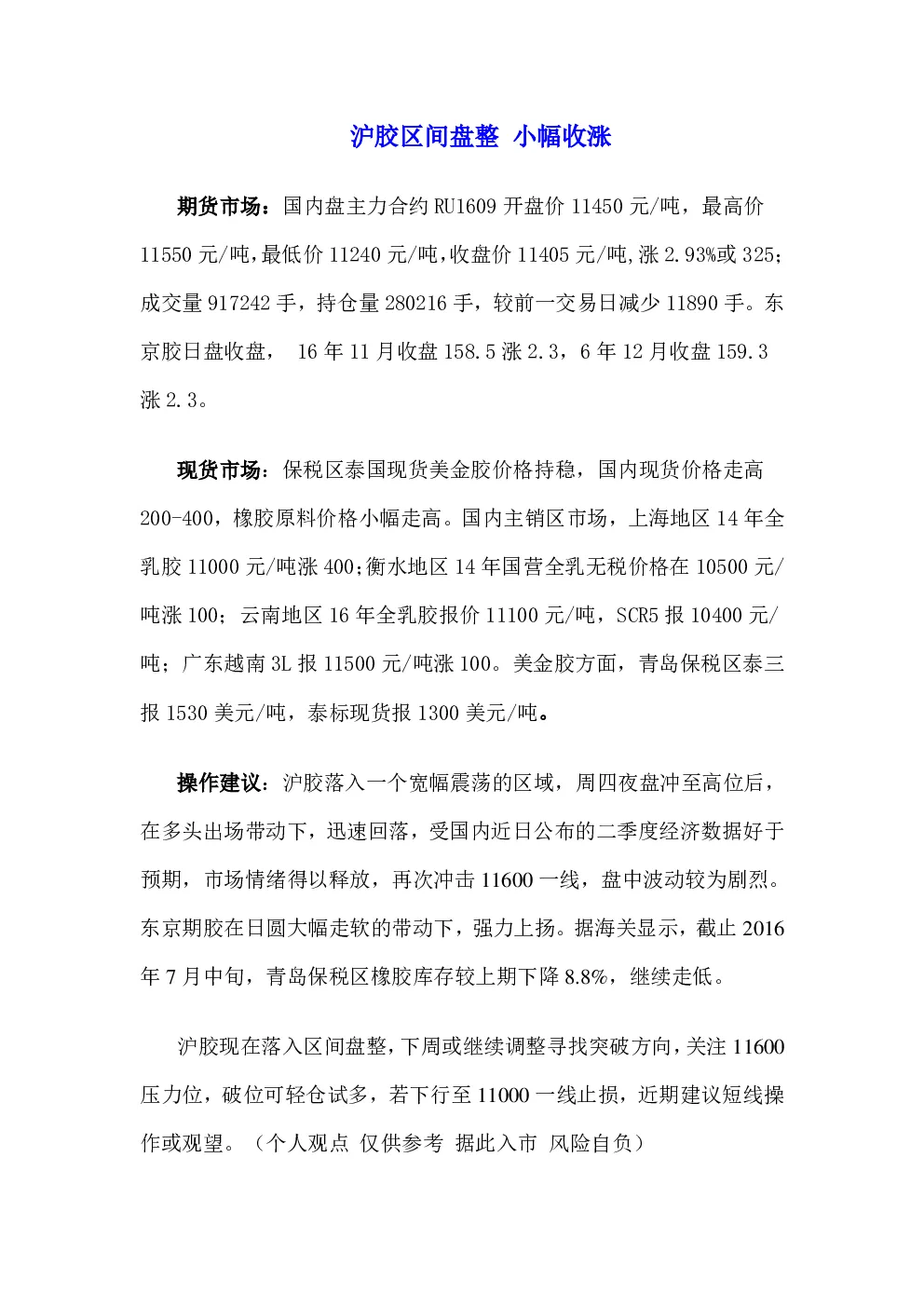 沪胶区间盘整 小幅收涨

期货市场：国内盘主力合约 RU1609 开盘价 11450 元/吨，最高价 11550 元/吨,最低价 11240 元/吨,收盘价 11405 元/吨,涨 2.93%或 325;成交量 917242 手，持仓量 280216 手，较前一交易日减少 11890 手。东京胶日盘收盘， 16 年 11 月收盘 158.5 涨 2.3，6 年 12 月收盘 159.3 涨 2.3。

现货市场：保税区泰国现货美金胶价格持稳，国内现货价格走高 200-400，橡胶原料价格小幅走高。国内主销区市场，上海地区 14 年全乳胶 11000 元/吨涨 400;衡水地区 14 年国营全乳无税价格在 10500 元/吨涨 100；云南地区 16 年全乳胶报价 11100 元/吨，SCR5 报 10400 元/吨；广东越南 3L 报 11500 元/吨涨 100。美金胶方面，青岛保税区泰三报 1530 美元/吨，泰标现货报 1300 美元/吨。

操作建议：沪胶落入一个宽幅震荡的区域，周四夜盘冲至高位后，在多头出场带动下，迅速回落，受国内近日公布的二季度经济数据好于预期，市场情绪得以释放，再次冲击 11600 一线，盘中波动较为剧烈。东京期胶在日圆大幅走软的带动下，强力上扬。据海关显示，截止 2016 年 7 月中旬，青岛保税区橡胶库存较上期下降 8.8%，继续走低。

沪胶现在落入区间盘整，下周或继续调整寻找突破方向，关注 11600 压力位，破位可轻仓试多，若下行至 11000 一线止损，近期建议短线操作或观望。（个人观点 仅供参考 据此入市 风险自负）